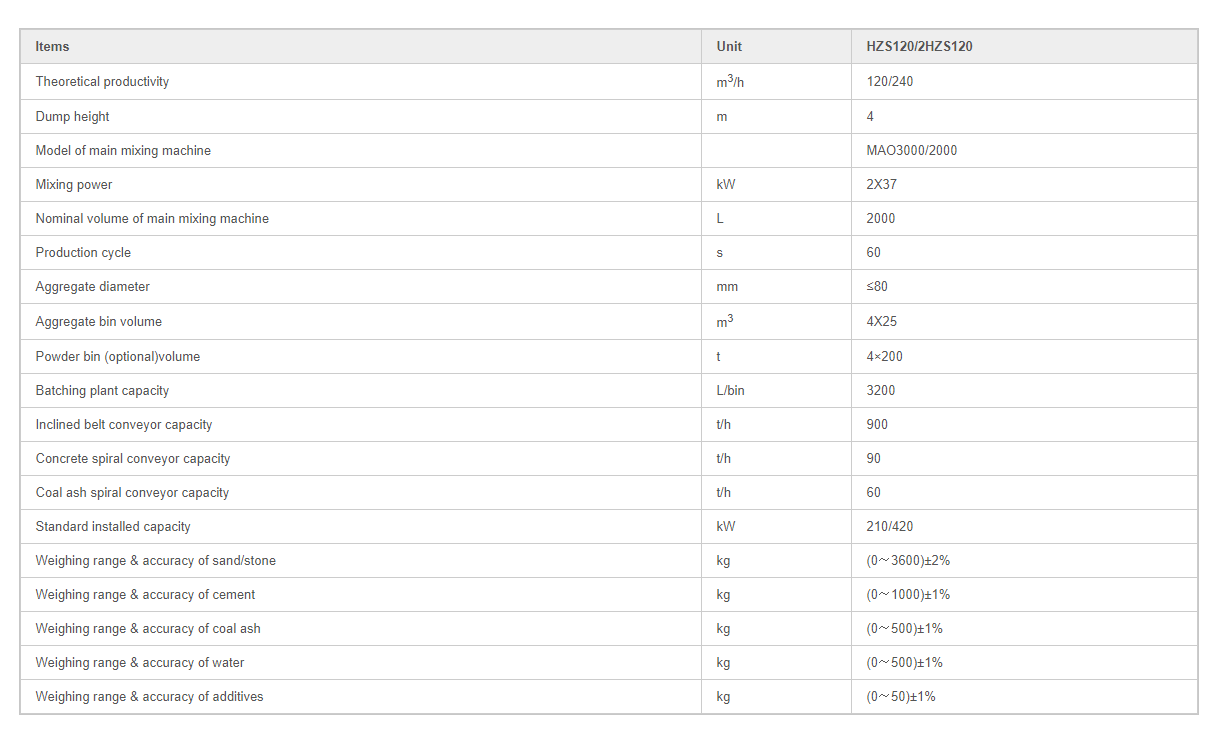 | Items | Unit | HZS120/2HZS120 |
|---|---|---|
| Theoretical productivity | $m^3/h$ | 120/240 |
| Dump height | m | 4 |
| Model of main mixing machine | | MAO3000/2000 |
| Mixing power | kW | 2X37 |
| Nominal volume of main mixing machine | L | 2000 |
| Production cycle | s | 60 |
| Aggregate diameter | mm | ≤80 |
| Aggregate bin volume | $m^3$ | 4X25 |
| Powder bin (optional)volume | t | 4×200 |
| Batching plant capacity | L/bin | 3200 |
| Inclined belt conveyor capacity | t/h | 900 |
| Concrete spiral conveyor capacity | t/h | 90 |
| Coal ash spiral conveyor capacity | t/h | 60 |
| Standard installed capacity | kW | 210/420 |
| Weighing range & accuracy of sand/stone | kg | (0～3600)±2% |
| Weighing range & accuracy of cement | kg | (0～1000)±1% |
| Weighing range & accuracy of coal ash | kg | (0～500)±1% |
| Weighing range & accuracy of water | kg | (0～500)±1% |
| Weighing range & accuracy of additives | kg | (0～50)±1% |